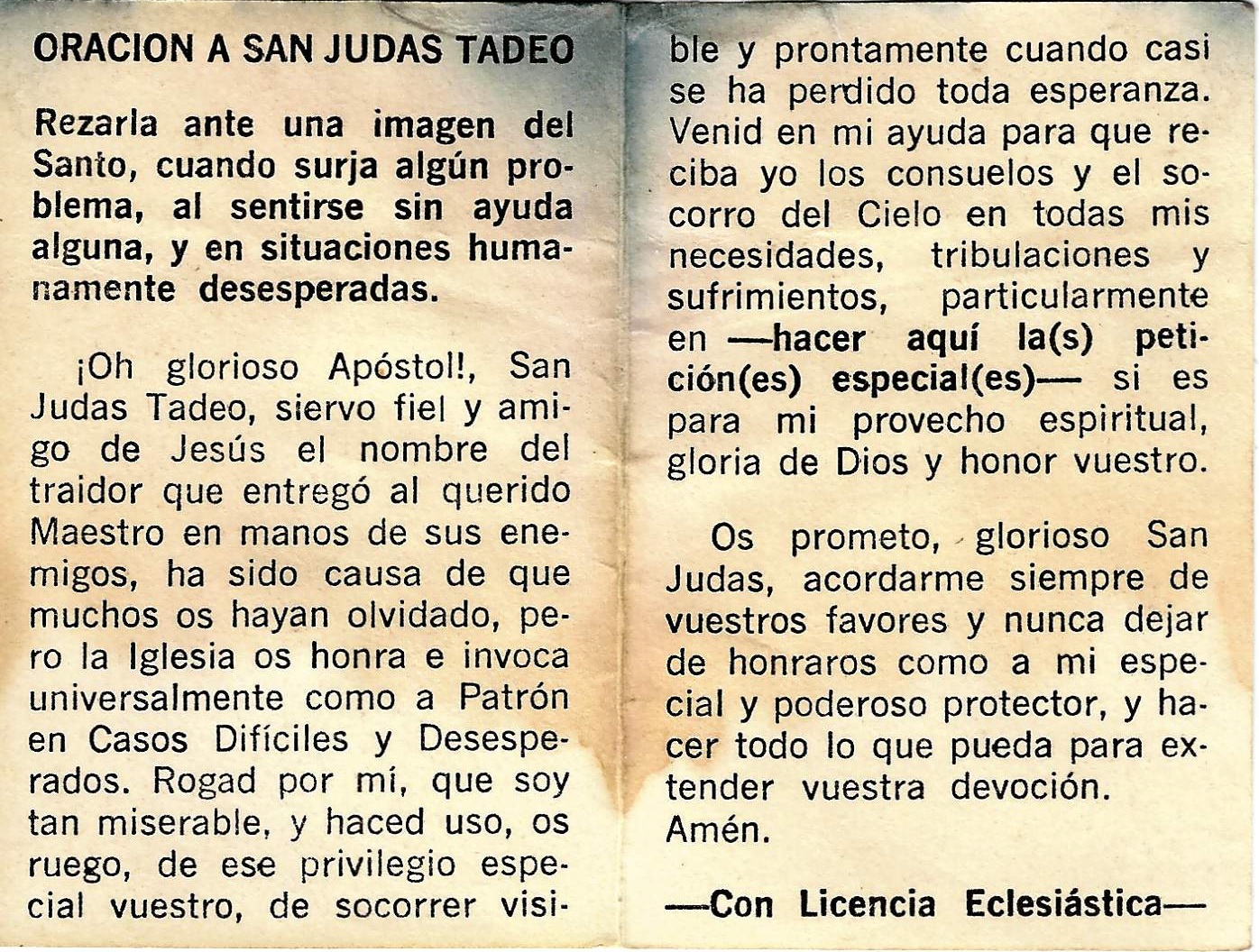 ORACION A SAN JUDAS TADEO

Rezarla ante una imagen del Santo, cuando surja algún problema, al sentirse sin ayuda alguna, y en situaciones humanamente desesperadas.

¡Oh glorioso Apóstol!, San Judas Tadeo, siervo fiel y amigo de Jesús el nombre del traidor que entregó al querido Maestro en manos de sus enemigos, ha sido causa de que muchos os hayan olvidado, pero la Iglesia os honra e invoca universalmente como a Patrón en Casos Difíciles y Desesperados. Rogad por mí, que soy tan miserable, y haced uso, os ruego, de ese privilegio especial vuestro, de socorrer visible y prontamente cuando casi se ha perdido toda esperanza. Venid en mi ayuda para que reciba yo los consuelos y el socorro del Cielo en todas mis necesidades, tribulaciones y sufrimientos, particularmente en —hacer aquí la(s) petición(es) especial(es)— si es para mi provecho espiritual, gloria de Dios y honor vuestro.

Os prometo, glorioso San Judas, acordarme siempre de vuestros favores y nunca dejar de honraros como a mi especial y poderoso protector, y hacer todo lo que pueda para extender vuestra devoción. Amén.

—Con Licencia Eclesiástica—